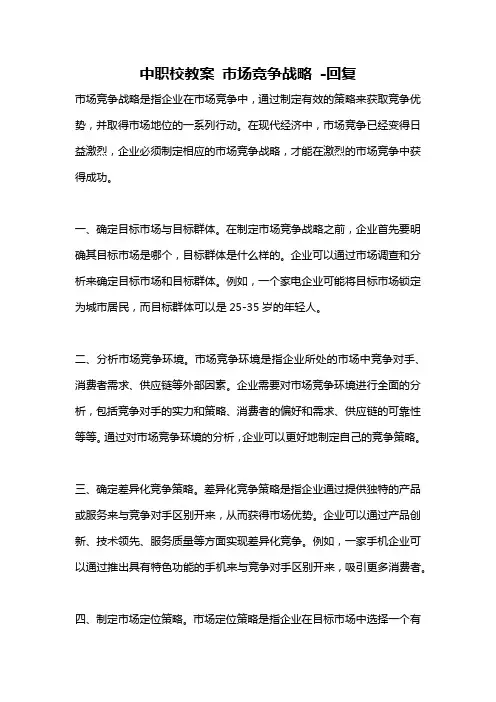 中职校教案 市场竞争战略 -回复

市场竞争战略是指企业在市场竞争中，通过制定有效的策略来获取竞争优势，并取得市场地位的一系列行动。在现代经济中，市场竞争已经变得日益激烈，企业必须制定相应的市场竞争战略，才能在激烈的市场竞争中获得成功。

一、确定目标市场与目标群体。在制定市场竞争战略之前，企业首先要明确其目标市场是哪个，目标群体是什么样的。企业可以通过市场调查和分析来确定目标市场和目标群体。例如，一个家电企业可能将目标市场锁定为城市居民，而目标群体可以是 25-35 岁的年轻人。

二、分析市场竞争环境。市场竞争环境是指企业所处的市场中竞争对手、消费者需求、供应链等外部因素。企业需要对市场竞争环境进行全面的分析，包括竞争对手的实力和策略、消费者的偏好和需求、供应链的可靠性等等。通过对市场竞争环境的分析，企业可以更好地制定自己的竞争策略。

三、确定差异化竞争策略。差异化竞争策略是指企业通过提供独特的产品或服务来与竞争对手区别开来，从而获得市场优势。企业可以通过产品创新、技术领先、服务质量等方面实现差异化竞争。例如，一家手机企业可以通过推出具有特色功能的手机来与竞争对手区别开来，吸引更多消费者。

四、制定市场定位策略。市场定位策略是指企业在目标市场中选择一个有